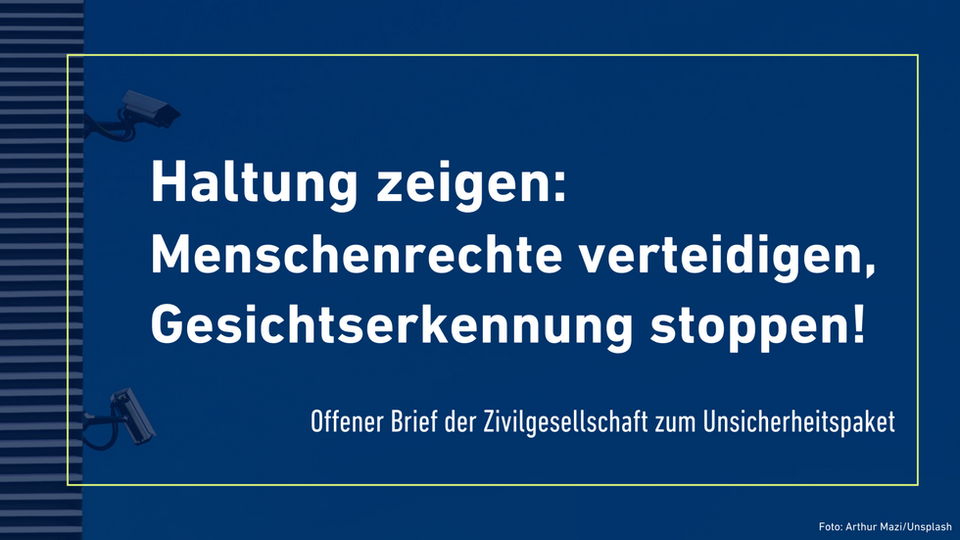 Haltung zeigen: Menschenrechte verteidigen, Gesichtserkennung stoppen!

Offener Brief der Zivilgesellschaft zum Unsicherheitspaket

Foto: Arthur Mazi/Unsplash